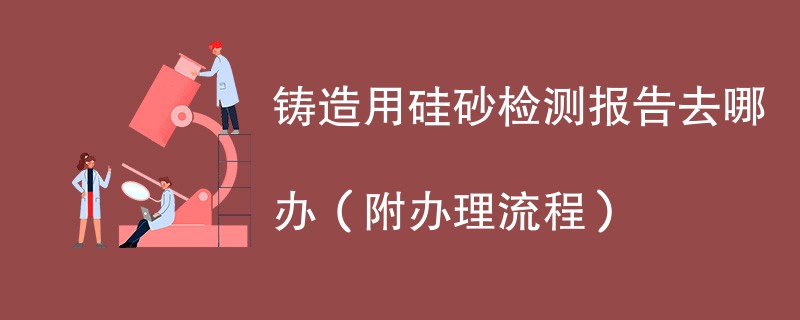 铸造用硅砂检测报告去哪办（附办理流程）